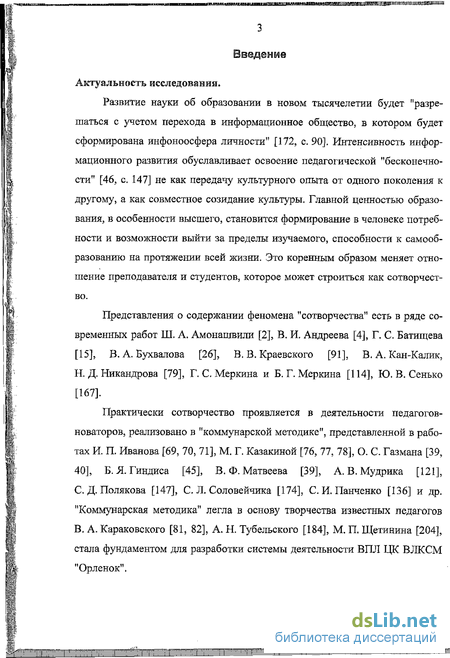 3

Введение

Актуальность исследования.

Развитие науки об образовании в новом тысячелетии будет "разрешаться с учетом перехода в информационное общество, в котором будет сформирована инфоноосфера личности" [172, с. 90]. Интенсивность информационного развития обуславливает освоение педагогической "бесконечности" [46, с. 147] не как передачу культурного опыта от одного поколения к другому, а как совместное созидание культуры. Главной ценностью образования, в особенности высшего, становится формирование в человеке потребности и возможности выйти за пределы изучаемого, способности к самообразованию на протяжении всей жизни. Это коренным образом меняет отношение преподавателя и студентов, которое может строиться как сотворчество.

Представления о содержании феномена "сотворчества" есть в ряде современных работ Ш. А. Амонашвили [2], В. И. Андреева [4], Г. С. Батищева [15], В. А. Бухвалова [26], В. В. Краевского [91], В. А. Кан-Калик, Н. Д. Никандрова [79], Г. С. Меркина и Б. Г. Меркина [114], Ю. В. Сенько [167].

Практически сотворчество проявляется в деятельности педагогов-новаторов, реализовано в "коммунарской методике", представленной в работах И. П. Иванова [69, 70, 71], М. Г. Казакиной [76, 77, 78], О. С. Газмана [39, 40], Б. Я. Гиндиса [45], В. Ф. Матвеева [39], А. В. Мудрика [121], С. Д. Полякова [147], С. Л. Соловейчика [174], С. И. Панченко [136] и др. "Коммунарская методика" легла в основу творчества известных педагогов В. А. Караковского [81, 82], А. Н. Тубельского [184], М. П. Щетинина [204], стала фундаментом для разработки системы деятельности ВПЛ ЦК ВЛКСМ "Орленок".

dsLib.net
библиотека диссертаций